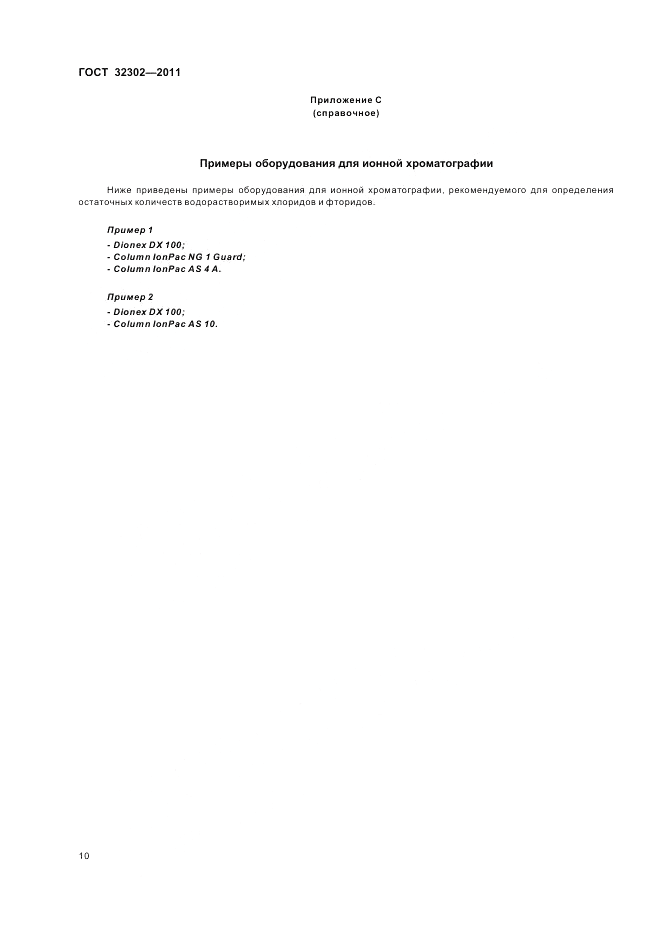 ГОСТ 32302—2011

Приложение С
(справочное)

Примеры оборудования для ионной хроматографии

Ниже приведены примеры оборудования для ионной хроматографии, рекомендуемого для определения остаточных количеств водорастворимых хлоридов и фторидов.

Пример 1
- Dionex DX 100;
- Column IonPac NG 1 Guard;
- Column IonPac AS 4 A.

Пример 2
- Dionex DX 100;
- Column IonPac AS 10.

10